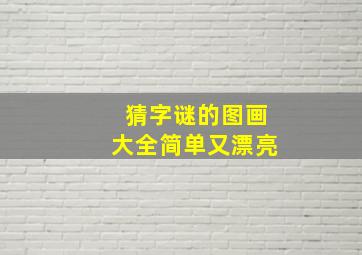 猜字谜的图画
大全简单又漂亮